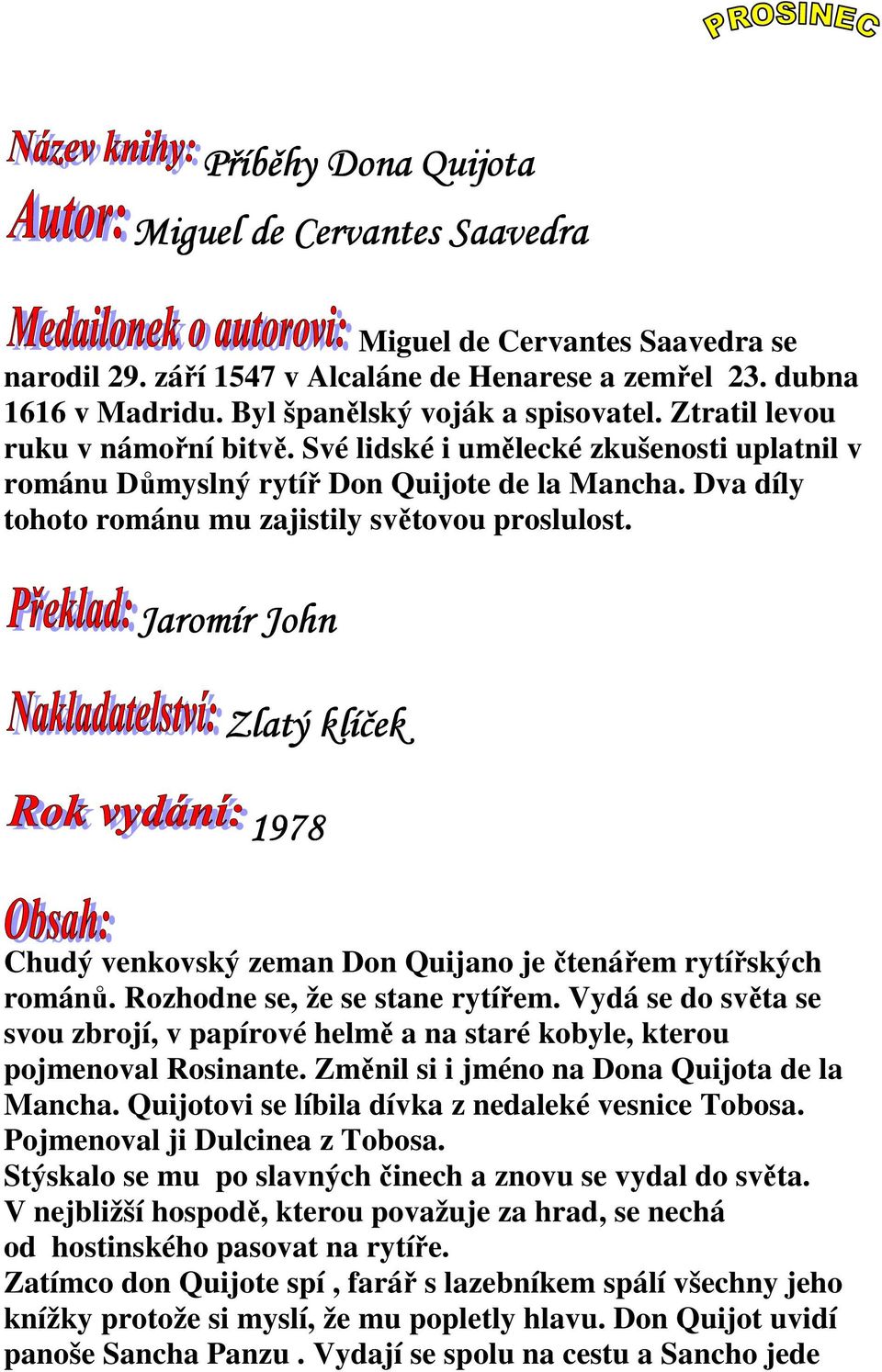 PROSINEC

Název knihy: Příběhy Dona Quijota

Autor: Miguel de Cervantes Saavedra

Medailonek o autorovi: Miguel de Cervantes Saavedra se narodil 29. září 1547 v Alcaláne de Henarese a zemřel 23. dubna 1616 v Madridu. Byl španělský voják a spisovatel. Ztratil levou ruku v námořní bitvě. Své lidské i umělecké zkušenosti uplatnil v románu Důmyslný rytíř Don Quijote de la Mancha. Dva díly tohoto románu mu zajistily světovou proslulost.

Překlad: Jaromír John

Nakladatelství: Zlatý klíček

Rok vydání: 1978

Obsah:
Chudý venkovský zeman Don Quijano je čtenářem rytířských románů. Rozhodne se, že se stane rytířem. Vydá se do světa se svou zbrojí, v papírové helmě a na staré kobyle, kterou pojmenoval Rosinante. Změnil si i jméno na Dona Quijota de la Mancha. Quijotovi se líbila dívka z nedaleké vesnice Tobosa. Pojmenoval ji Dulcinea z Tobosa.
Stýskalo se mu po slavných činech a znovu se vydal do světa.
V nejbližší hospodě, kterou považuje za hrad, se nechá od hostinského pasovat na rytíře.
Zatímco don Quijote spí , farář s lazebníkem spálí všechny jeho knížky protože si myslí, že mu popletly hlavu. Don Quijot uvidí panoše Sancha Panzu . Vydají se spolu na cestu a Sancho jede